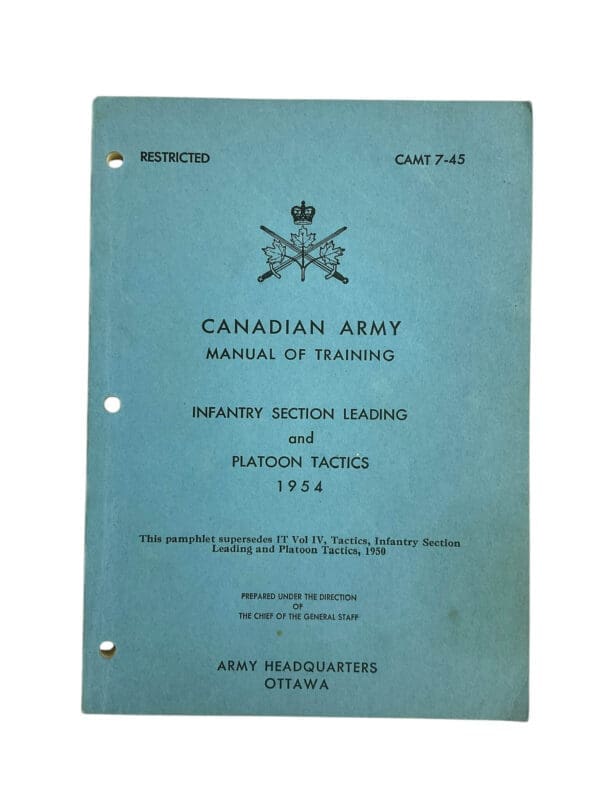 RESTRICTED

CAMT 7-45

CANADIAN ARMY
MANUAL OF TRAINING

INFANTRY SECTION LEADING
and
PLATOON TACTICS
1954

This pamphlet supersedes IT Vol IV, Tactics, Infantry Section Leading and Platoon Tactics, 1950

PREPARED UNDER THE DIRECTION
OF
THE CHIEF OF THE GENERAL STAFF

ARMY HEADQUARTERS
OTTAWA